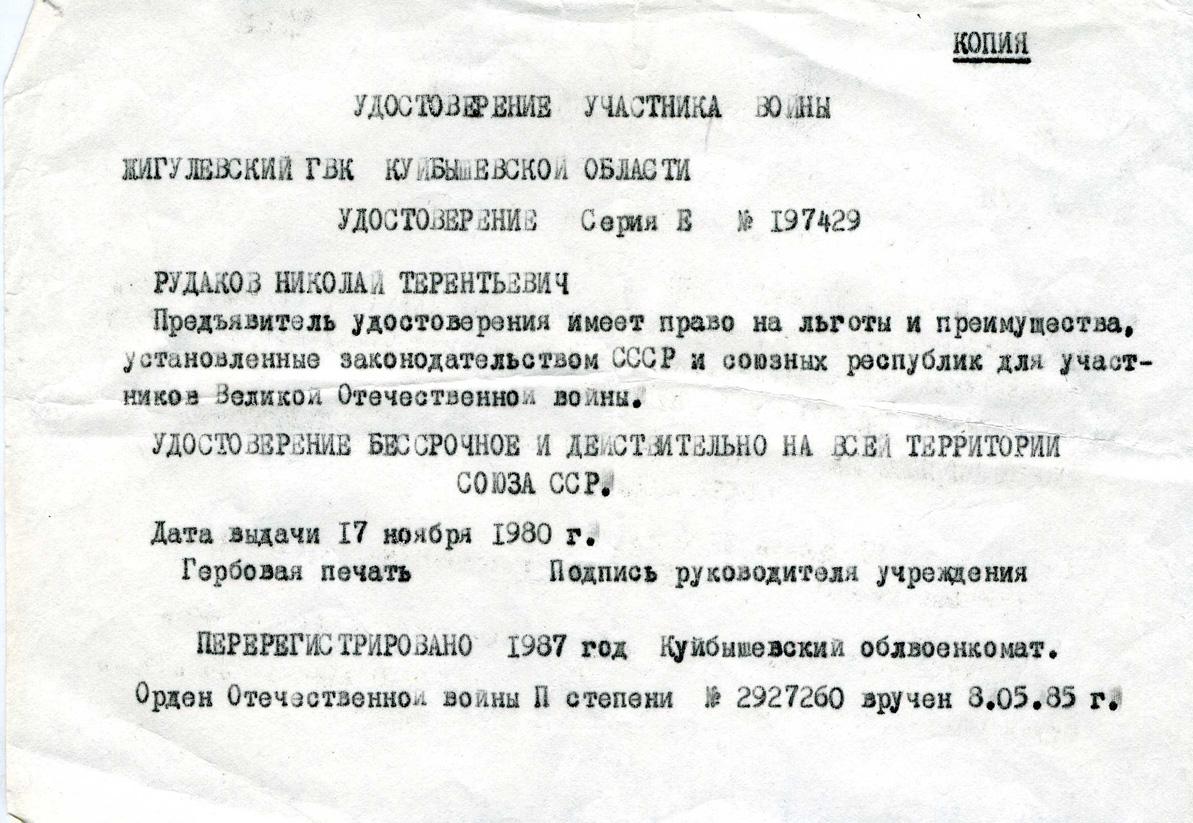 КОПИЯ

УДОСТОВЕРЕНИЕ УЧАСТНИКА ВОЙНЫ

ЖИГУЛЕВСКИЙ ГВК КУЙБЫШЕВСКОЙ ОБЛАСТИ

УДОСТОВЕРЕНИЕ Серия Е № I97429

РУДАКОВ НИКОЛАЙ ТЕРЕНТЬЕВИЧ

Предъявитель удостоверения имеет право на льготы и преимущества, установленные законодательством СССР и союзных республик для участников Великой Отечественной войны.

УДОСТОВЕРЕНИЕ БЕССРОЧНОЕ И ДЕЙСТВИТЕЛЬНО НА ВСЕЙ ТЕРРИТОРИИ СОЮЗА ССР.

Дата выдачи I7 ноября I980 г.

Гербовая печать Подпись руководителя учреждения

ПЕРЕРЕГИСТРИРОВАНО I987 год Куйбышевский облвоенкомат.

Орден Отечественной войны П степени № 2927260 вручен 8.05.85 г.